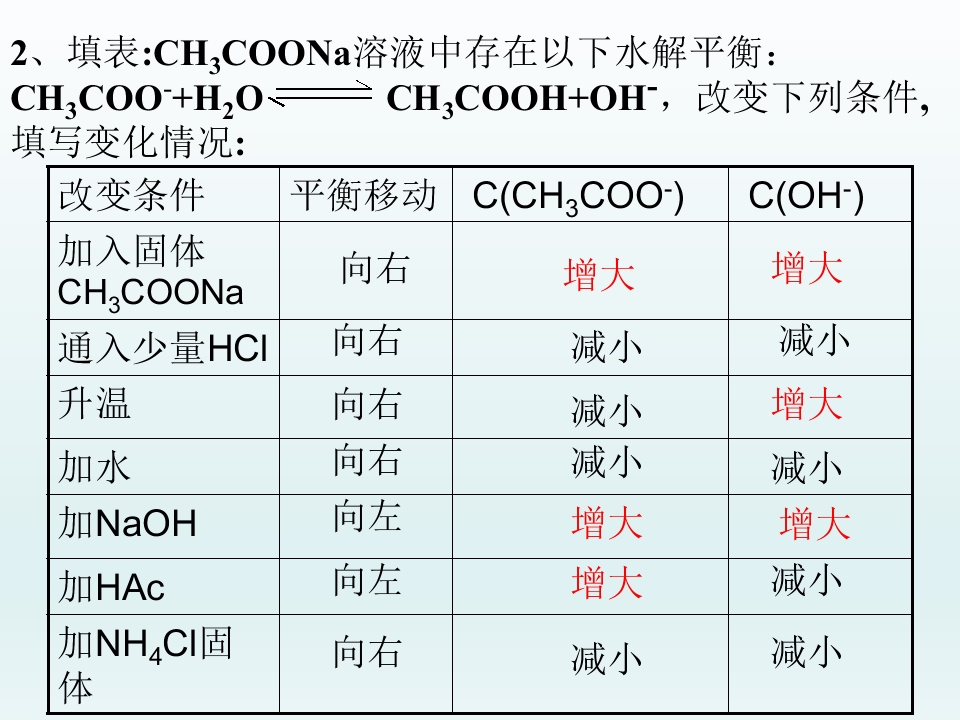 2、填表:$CH_3COONa$溶液中存在以下水解平衡:
$CH_3COO^-+H_2O \rightleftharpoons CH_3COOH+OH^-$,改变下列条件,填写变化情况:

| 改变条件 | 平衡移动 | $C(CH_3COO^-)$ | $C(OH^-)$ |
|---|---|---|---|
| 加入固体$CH_3COONa$ | 向右 | 增大 | 增大 |
| 通入少量HCl | 向右 | 减小 | 减小 |
| 升温 | 向右 | 减小 | 增大 |
| 加水 | 向右 | 减小 | 减小 |
| 加NaOH | 向左 | 增大 | 增大 |
| 加HAc | 向左 | 增大 | 减小 |
| 加$NH_4Cl$固体 | 向右 | 减小 | 减小 |